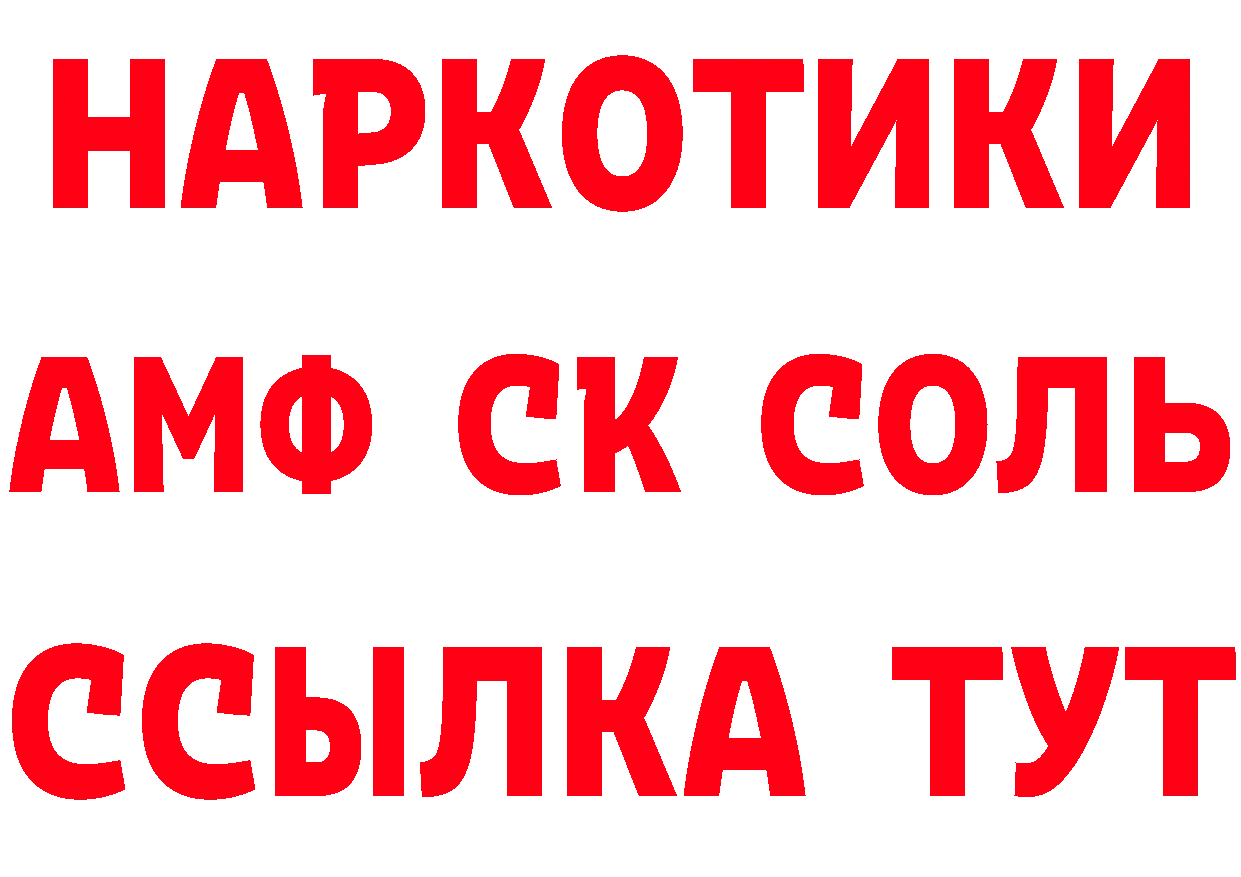 НАРКОТИКИ

АМФ СК СОЛЬ

ССЫЛКА ТУТ